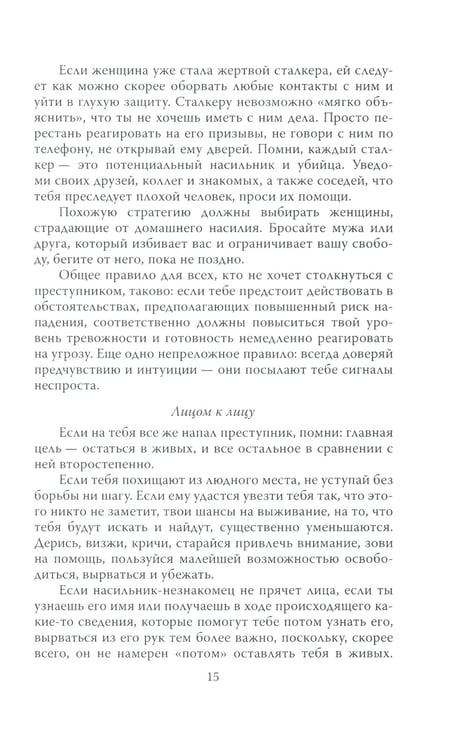 Если женщина уже стала жертвой сталкера, ей следует как можно скорее оборвать любые контакты с ним и уйти в глухую защиту. Сталкеру невозможно «мягко объяснить», что ты не хочешь иметь с ним дела. Просто перестань реагировать на его призывы, не говори с ним по телефону, не открывай ему дверей. Помни, каждый сталкер — это потенциальный насильник и убийца. Уведоми своих друзей, коллег и знакомых, а также соседей, что тебя преследует плохой человек, проси их помощи.

Похожую стратегию должны выбирать женщины, страдающие от домашнего насилия. Бросайте мужа или друга, который избивает вас и ограничивает вашу свободу, бегите от него, пока не поздно.

Общее правило для всех, кто не хочет столкнуться с преступником, таково: если тебе предстоит действовать в обстоятельствах, предполагающих повышенный риск нападения, соответственно должны повыситься твой уровень тревожности и готовность немедленно реагировать на угрозу. Еще одно непреложное правило: всегда доверяй предчувствию и интуиции — они посылают тебе сигналы неспроста.

Лицом к лицу

Если на тебя все же напал преступник, помни: главная цель — остаться в живых, и все остальное в сравнении с ней второстепенно.

Если тебя похищают из людного места, не уступай без борьбы ни шагу. Если ему удастся увезти тебя так, что этого никто не заметит, твои шансы на выживание, на то, что тебя будут искать и найдут, существенно уменьшаются. Дерись, визжи, кричи, старайся привлечь внимание, зови на помощь, пользуйся малейшей возможностью освободиться, вырваться и убежать.

Если насильник-незнакомец не прячет лица, если ты узнаешь его имя или получаешь в ходе происходящего какие-то сведения, которые помогут тебе потом узнать его, вырваться из его рук тем более важно, поскольку, скорее всего, он не намерен «потом» оставлять тебя в живых.

15